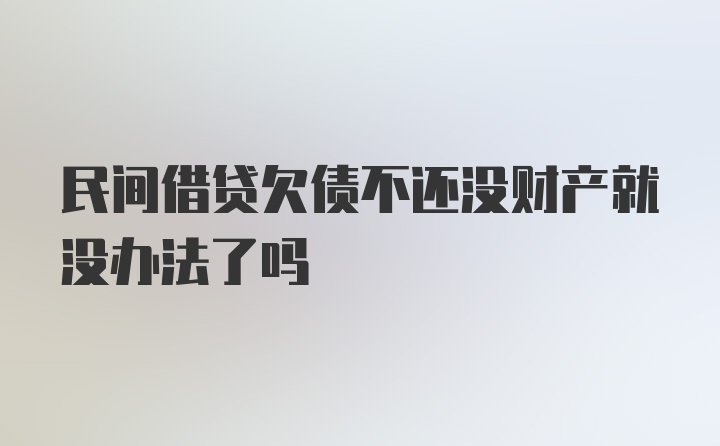 民间借贷欠债不还没财产就没办法了吗